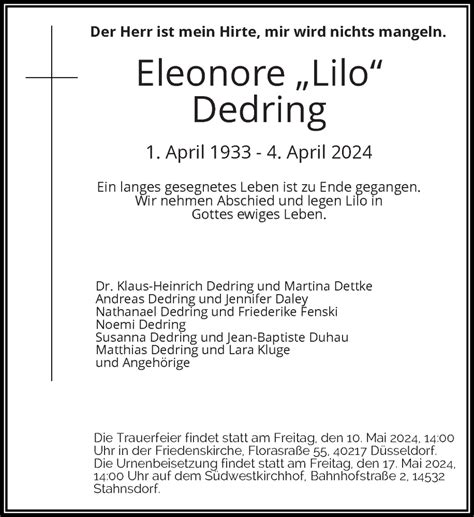 Der Herr ist mein Hirte, mir wird nichts mangeln.

Eleonore „Lilo“ Dedring

1. April 1933 - 4. April 2024

Ein langes gesegnetes Leben ist zu Ende gegangen. Wir nehmen Abschied und legen Lilo in Gottes ewiges Leben.

Dr. Klaus-Heinrich Dedring und Martina Dettke
Andreas Dedring und Jennifer Daley
Nathanael Dedring und Friederike Fenski
Noemi Dedring
Susanna Dedring und Jean-Baptiste Duhau
Matthias Dedring und Lara Kluge
und Angehörige

Die Trauerfeier findet statt am Freitag, den 10. Mai 2024, 14:00 Uhr in der Friedenskirche, Florasraße 55, 40217 Düsseldorf. Die Urnenbeisetzung findet statt am Freitag, den 17. Mai 2024, 14:00 Uhr auf dem Südwestkirchhof, Bahnhofstraße 2, 14532 Stahnsdorf.